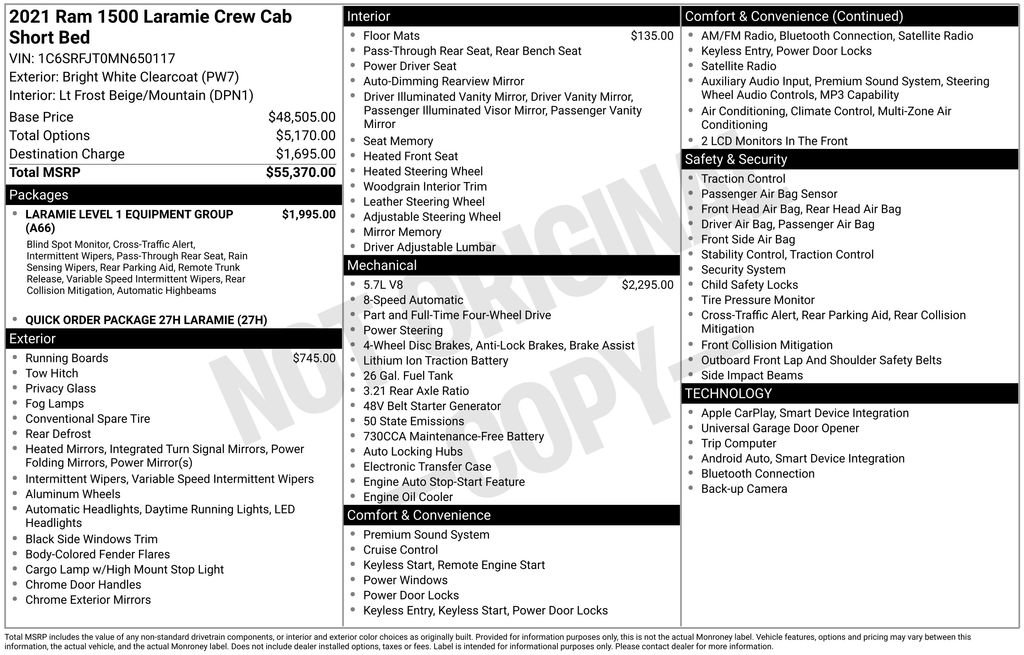 2021 Ram 1500 Laramie Crew Cab Short Bed
VIN: 1C6SRFJT0MN650117
Exterior: Bright White Clearcoat (PW7)
Interior: Lt Frost Beige/Mountain (DPN1)

Base Price $48,505.00
Total Options $5,170.00
Destination Charge $1,695.00
Total MSRP $55,370.00

Packages
• LARAMIE LEVEL 1 EQUIPMENT GROUP (A66) $1,995.00
Blind Spot Monitor, Cross-Traffic Alert, Intermittent Wipers, Pass-Through Rear Seat, Rain Sensing Wipers, Rear Parking Aid, Remote Trunk Release, Variable Speed Intermittent Wipers, Rear Collision Mitigation, Automatic Highbeams
• QUICK ORDER PACKAGE 27H LARAMIE (27H)

Exterior
• Running Boards $745.00
• Tow Hitch
• Privacy Glass
• Fog Lamps
• Conventional Spare Tire
• Rear Defrost
• Heated Mirrors, Integrated Turn Signal Mirrors, Power Folding Mirrors, Power Mirror(s)
• Intermittent Wipers, Variable Speed Intermittent Wipers
• Aluminum Wheels
• Automatic Headlights, Daytime Running Lights, LED Headlights
• Black Side Windows Trim
• Body-Colored Fender Flares
• Cargo Lamp w/High Mount Stop Light
• Chrome Door Handles
• Chrome Exterior Mirrors

Interior
• Floor Mats $135.00
• Pass-Through Rear Seat, Rear Bench Seat
• Power Driver Seat
• Auto-Dimming Rearview Mirror
• Driver Illuminated Vanity Mirror, Driver Vanity Mirror, Passenger Illuminated Visor Mirror, Passenger Vanity Mirror
• Seat Memory
• Heated Front Seat
• Heated Steering Wheel
• Woodgrain Interior Trim
• Leather Steering Wheel
• Adjustable Steering Wheel
• Mirror Memory
• Driver Adjustable Lumbar

Mechanical
• 5.7L V8 $2,295.00
• 8-Speed Automatic
• Part and Full-Time Four-Wheel Drive
• Power Steering
• 4-Wheel Disc Brakes, Anti-Lock Brakes, Brake Assist
• Lithium Ion Traction Battery
• 26 Gal. Fuel Tank
• 3.21 Rear Axle Ratio
• 48V Belt Starter Generator
• 50 State Emissions
• 730CCA Maintenance-Free Battery
• Auto Locking Hubs
• Electronic Transfer Case
• Engine Auto Stop-Start Feature
• Engine Oil Cooler

Comfort & Convenience
• Premium Sound System
• Cruise Control
• Keyless Start, Remote Engine Start
• Power Windows
• Power Door Locks
• Keyless Entry, Keyless Start, Power Door Locks

Comfort & Convenience (Continued)
• AM/FM Radio, Bluetooth Connection, Satellite Radio
• Keyless Entry, Power Door Locks
• Satellite Radio
• Auxiliary Audio Input, Premium Sound System, Steering Wheel Audio Controls, MP3 Capability
• Air Conditioning, Climate Control, Multi-Zone Air Conditioning
• 2 LCD Monitors In The Front

Safety & Security
• Traction Control
• Passenger Air Bag Sensor
• Front Head Air Bag, Rear Head Air Bag
• Driver Air Bag, Passenger Air Bag
• Front Side Air Bag
• Stability Control, Traction Control
• Security System
• Child Safety Locks
• Tire Pressure Monitor
• Cross-Traffic Alert, Rear Parking Aid, Rear Collision Mitigation
• Front Collision Mitigation
• Outboard Front Lap And Shoulder Safety Belts
• Side Impact Beams

TECHNOLOGY
• Apple CarPlay, Smart Device Integration
• Universal Garage Door Opener
• Trip Computer
• Android Auto, Smart Device Integration
• Bluetooth Connection
• Back-up Camera

Total MSRP includes the value of any non-standard drivetrain components, or interior and exterior color choices as originally built. Provided for information purposes only, this is not the actual Monroney label. Vehicle features, options and pricing may vary between this information, the actual vehicle, and the actual Monroney label. Does not include dealer installed options, taxes or fees. Label is intended for informational purposes only. Please contact dealer for more information.

NOT ORIGINAL COPY